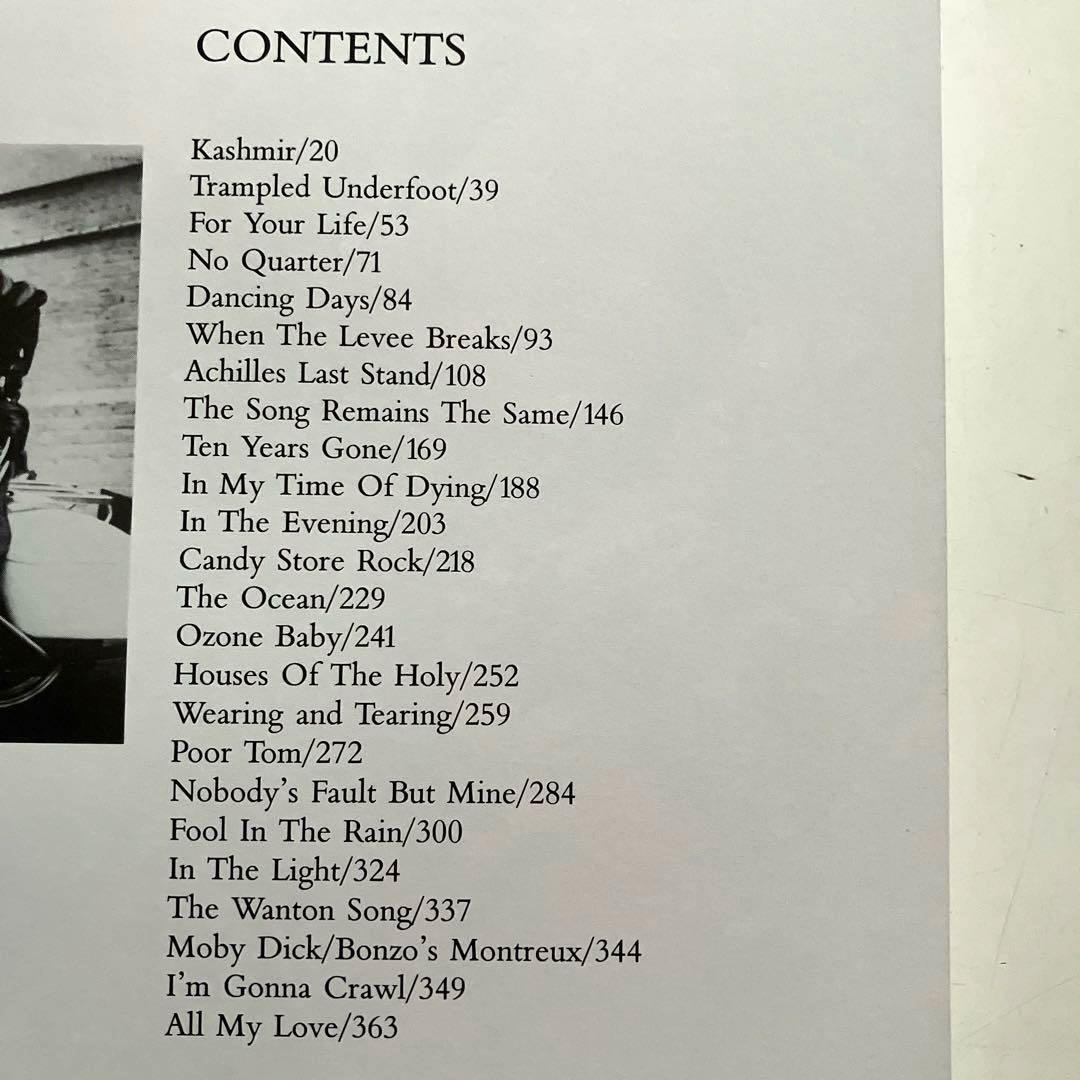 CONTENTS

Kashmir/20
Trampled Underfoot/39
For Your Life/53
No Quarter/71
Dancing Days/84
When The Levee Breaks/93
Achilles Last Stand/108
The Song Remains The Same/146
Ten Years Gone/169
In My Time Of Dying/188
In The Evening/203
Candy Store Rock/218
The Ocean/229
Ozone Baby/241
Houses Of The Holy/252
Wearing and Tearing/259
Poor Tom/272
Nobody's Fault But Mine/284
Fool In The Rain/300
In The Light/324
The Wanton Song/337
Moby Dick/Bonzo's Montreux/344
I'm Gonna Crawl/349
All My Love/363